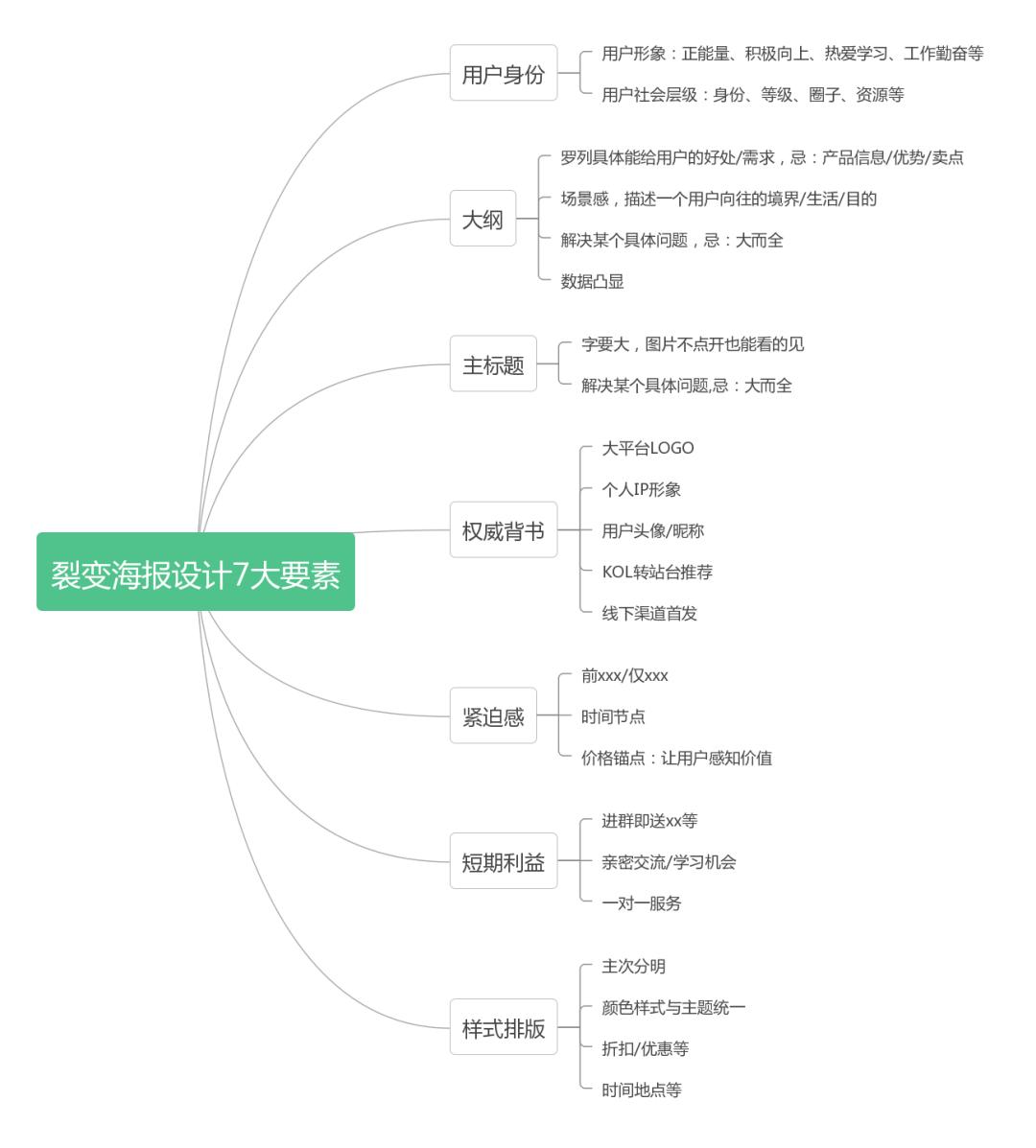 裂变海报设计7大要素

用户身份
用户形象：正能量、积极向上、热爱学习、工作勤奋等
用户社会层级：身份、等级、圈子、资源等

大纲
罗列具体能给用户的好处/需求，忌：产品信息/优势/卖点
场景感，描述一个用户向往的境界/生活/目的
解决某个具体问题，忌：大而全
数据凸显

主标题
字要大，图片不点开也能看的见
解决某个具体问题,忌：大而全

权威背书
大平台LOGO
个人IP形象
用户头像/昵称
KOL转站台推荐
线下渠道首发

紧迫感
前xxx/仅xxx
时间节点
价格锚点：让用户感知价值

短期利益
进群即送xx等
亲密交流/学习机会
一对一服务

样式排版
主次分明
颜色样式与主题统一
折扣/优惠等
时间地点等